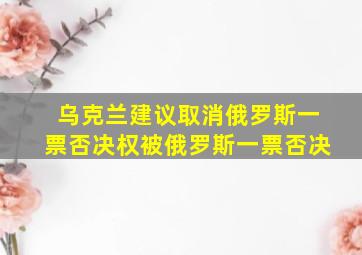 乌克兰建议取消俄罗斯一票否决权被俄罗斯一票否决